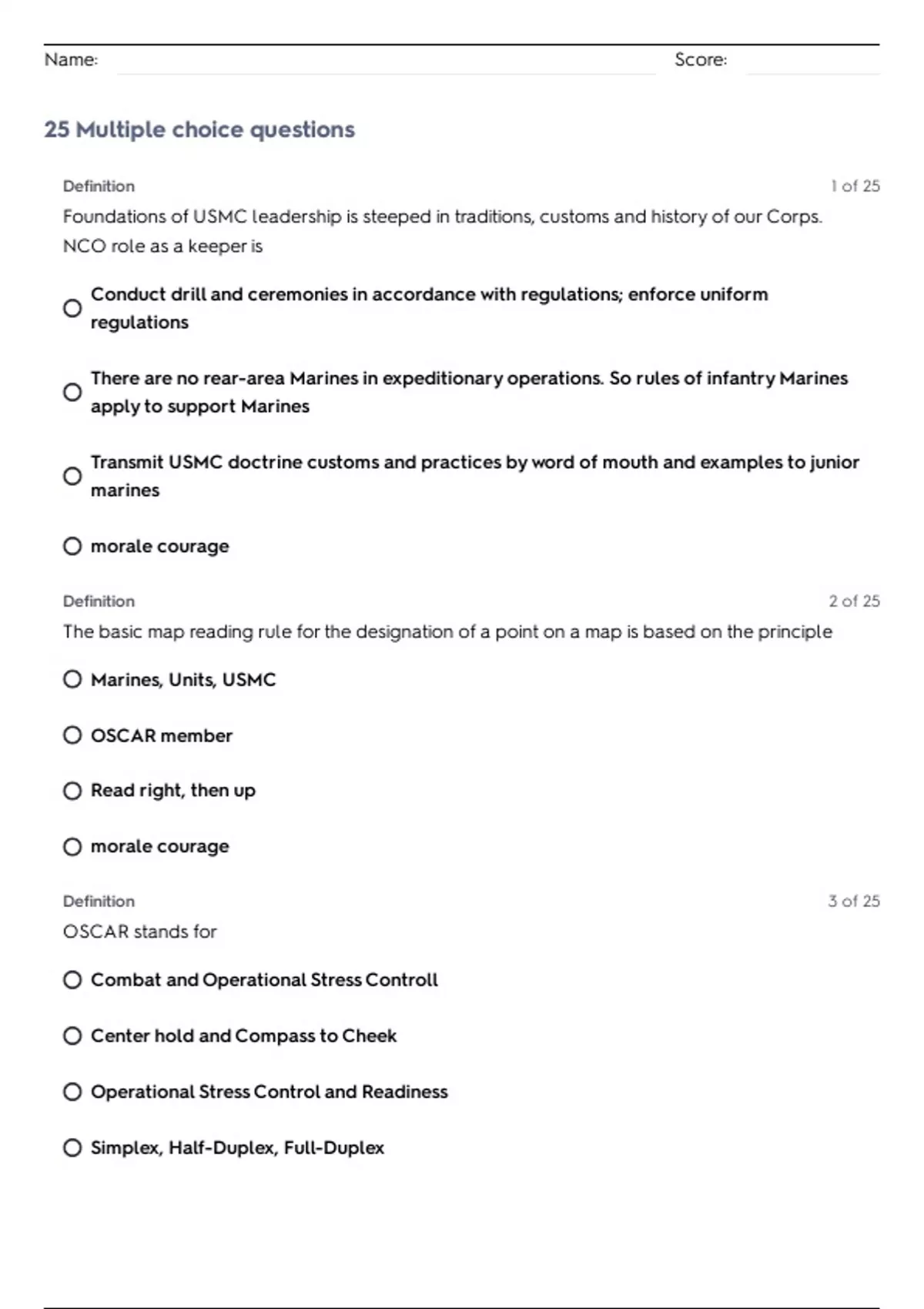 Name: Score:

25 Multiple choice questions

Definition 1 of 25

Foundations of USMC leadership is steeped in traditions, customs and history of our Corps. NCO role as a keeper is

Conduct drill and ceremonies in accordance with regulations; enforce uniform regulations

There are no rear-area Marines in expeditionary operations. So rules of infantry Marines apply to support Marines

Transmit USMC doctrine customs and practices by word of mouth and examples to junior marines

morale courage

Definition 2 of 25

The basic map reading rule for the designation of a point on a map is based on the principle

Marines, Units, USMC

OSCAR member

Read right, then up

morale courage

Definition 3 of 25

OSCAR stands for

Combat and Operational Stress Controll

Center hold and Compass to Cheek

Operational Stress Control and Readiness

Simplex, Half-Duplex, Full-Duplex